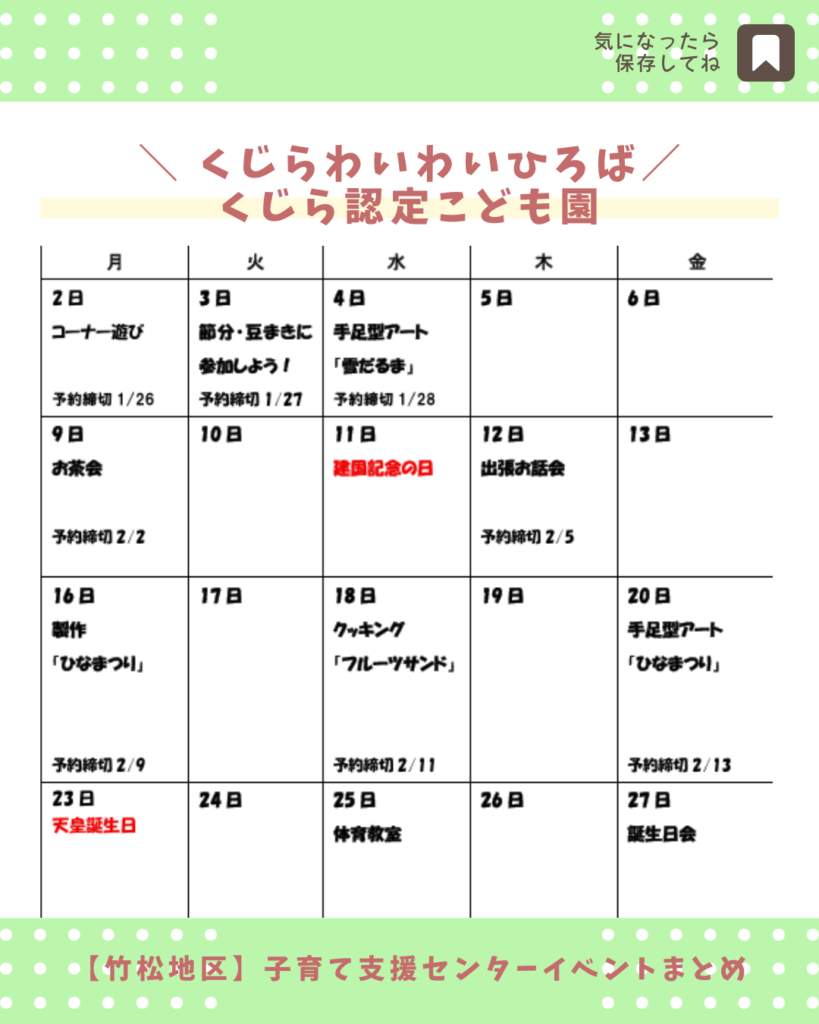 気になったら
保存してね

＼ くじらわいわいひろば ／
くじら認定こども園

| 月 | 火 | 水 | 木 | 金 |
|---|---|---|---|---|
| 2日 コーナー遊び 予約締切 1/26 | 3日 節分・豆まきに参加しよう！ 予約締切 1/27 | 4日 手足型アート「雪だるま」 予約締切 1/28 | 5日 | 6日 |
| 9日 お茶会 予約締切 2/2 | 10日 | 11日 建国記念の日 | 12日 出張お話会 予約締切 2/5 | 13日 |
| 16日 製作「ひなまつり」 予約締切 2/9 | 17日 | 18日 クッキング「フルーツサンド」 予約締切 2/11 | 19日 | 20日 手足型アート「ひなまつり」 予約締切 2/13 |
| 23日 天皇誕生日 | 24日 | 25日 体育教室 | 26日 | 27日 誕生日会 |

【竹松地区】子育て支援センターイベントまとめ